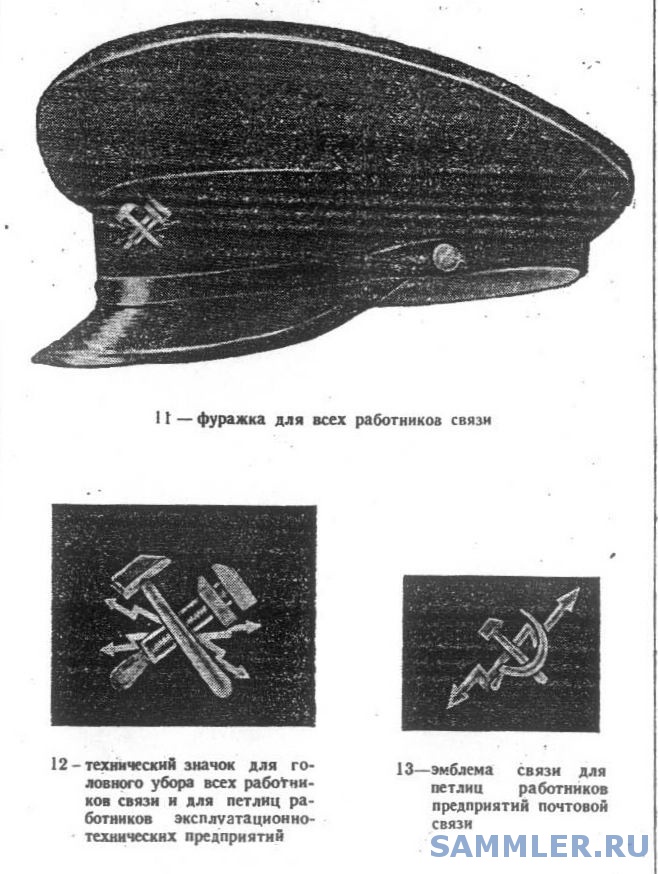 11 — фуражка для всех работников связи

12 – технический значок для головного убора всех работников связи и для петлиц работников эксплуатационно-технических предприятий

13—эмблема связи для петлиц работников предприятий почтовой связи

SAMMLER.RU